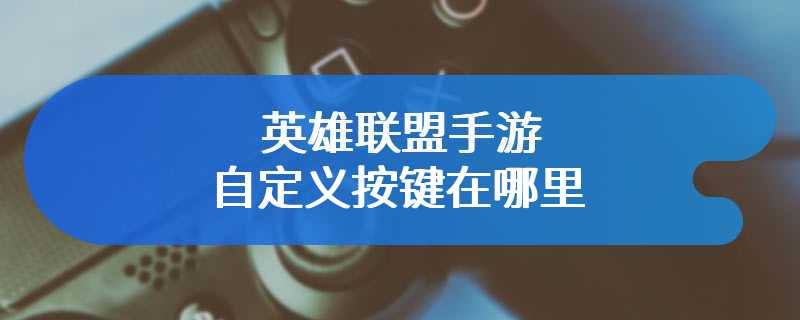 英雄联盟手游
自定义按键在哪里